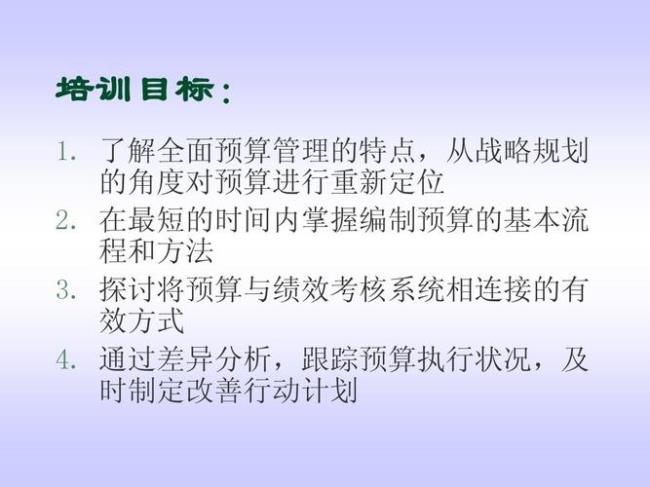 培训目标：

1. 了解全面预算管理的特点，从战略规划的角度对预算进行重新定位
2. 在最短的时间内掌握编制预算的基本流程和方法
3. 探讨将预算与绩效考核系统相连接的有效方式
4. 通过差异分析，跟踪预算执行状况，及时制定改善行动计划